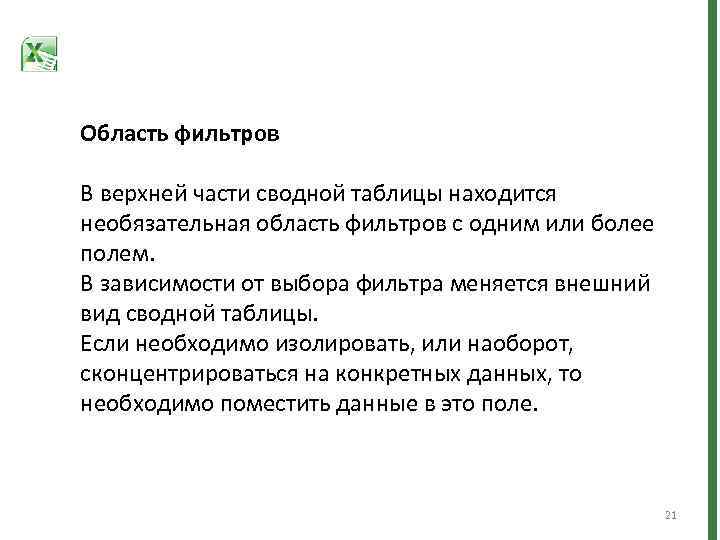 Область фильтров

В верхней части сводной таблицы находится необязательная область фильтров с одним или более полем.
В зависимости от выбора фильтра меняется внешний вид сводной таблицы.
Если необходимо изолировать, или наоборот, сконцентрироваться на конкретных данных, то необходимо поместить данные в это поле.

21